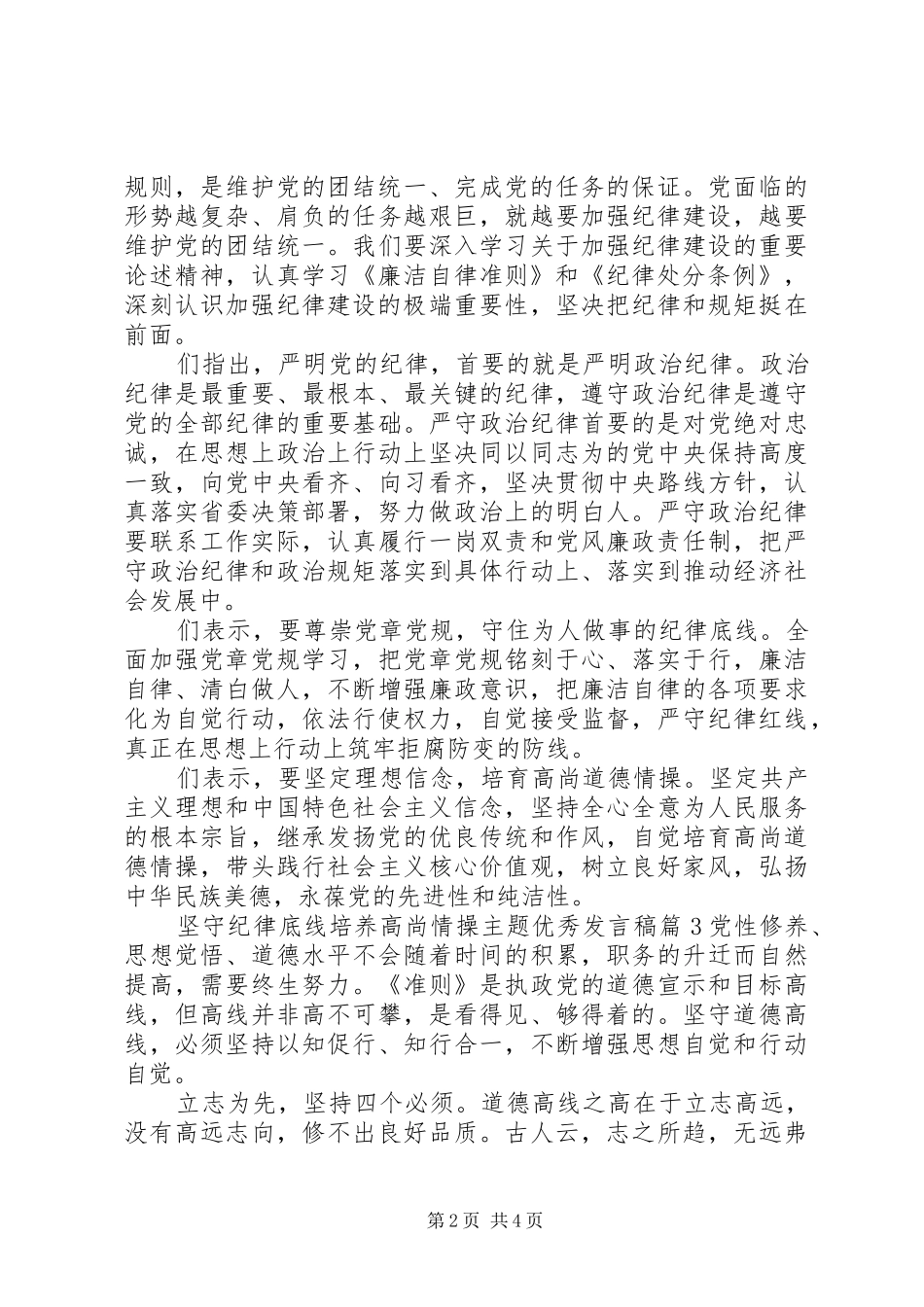 规则，是维护党的团结统一、完成党的任务的保证。党面临的形势越复杂、肩负的任务越艰巨，就越要加强纪律建设，越要维护党的团结统一。我们要深入学习关于加强纪律建设的重要论述精神，认真学习《廉洁自律准则》和《纪律处分条例》，深刻认识加强纪律建设的极端重要性，坚决把纪律和规矩挺在前面。

们指出，严明党的纪律，首要的就是严明政治纪律。政治纪律是最重要、最根本、最关键的纪律，遵守政治纪律是遵守党的全部纪律的重要基础。严守政治纪律首要的是对党绝对忠诚，在思想上政治上行动上坚决同以同志为的党中央保持高度一致，向党中央看齐、向习看齐，坚决贯彻中央路线方针，认真落实省委决策部署，努力做政治上的明白人。严守政治纪律要联系工作实际，认真履行一岗双责和党风廉政责任制，把严守政治纪律和政治规矩落实到具体行动上、落实到推动经济社会发展中。

们表示，要尊崇党章党规，守住为人做事的纪律底线。全面加强党章党规学习，把党章党规铭刻于心、落实于行，廉洁自律、清白做人，不断增强廉政意识，把廉洁自律的各项要求化为自觉行动，依法行使权力，自觉接受监督，严守纪律红线，真正在思想上行动上筑牢拒腐防变的防线。

们表示，要坚定理想信念，培育高尚道德情操。坚定共产主义理想和中国特色社会主义信念，坚持全心全意为人民服务的根本宗旨，继承发扬党的优良传统和作风，自觉培育高尚道德情操，带头践行社会主义核心价值观，树立良好家风，弘扬中华民族美德，永葆党的先进性和纯洁性。

坚守纪律底线培养高尚情操主题优秀发言稿篇3党性修养、思想觉悟、道德水平不会随着时间的积累，职务的升迁而自然提高，需要终生努力。《准则》是执政党的道德宣示和目标高线，但高线并非高不可攀，是看得见、够得着的。坚守道德高线，必须坚持以知促行、知行合一，不断增强思想自觉和行动自觉。

立志为先，坚持四个必须。道德高线之高在于立志高远，没有高远志向，修不出良好品质。古人云，志之所趋，无远弗

第2页 共4页